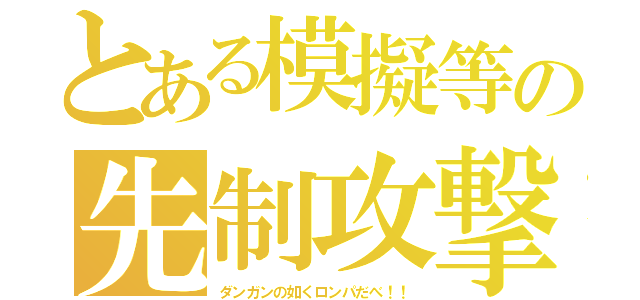 とある模擬等の
先制攻撃

ダンガンの如くロンパだべ！！